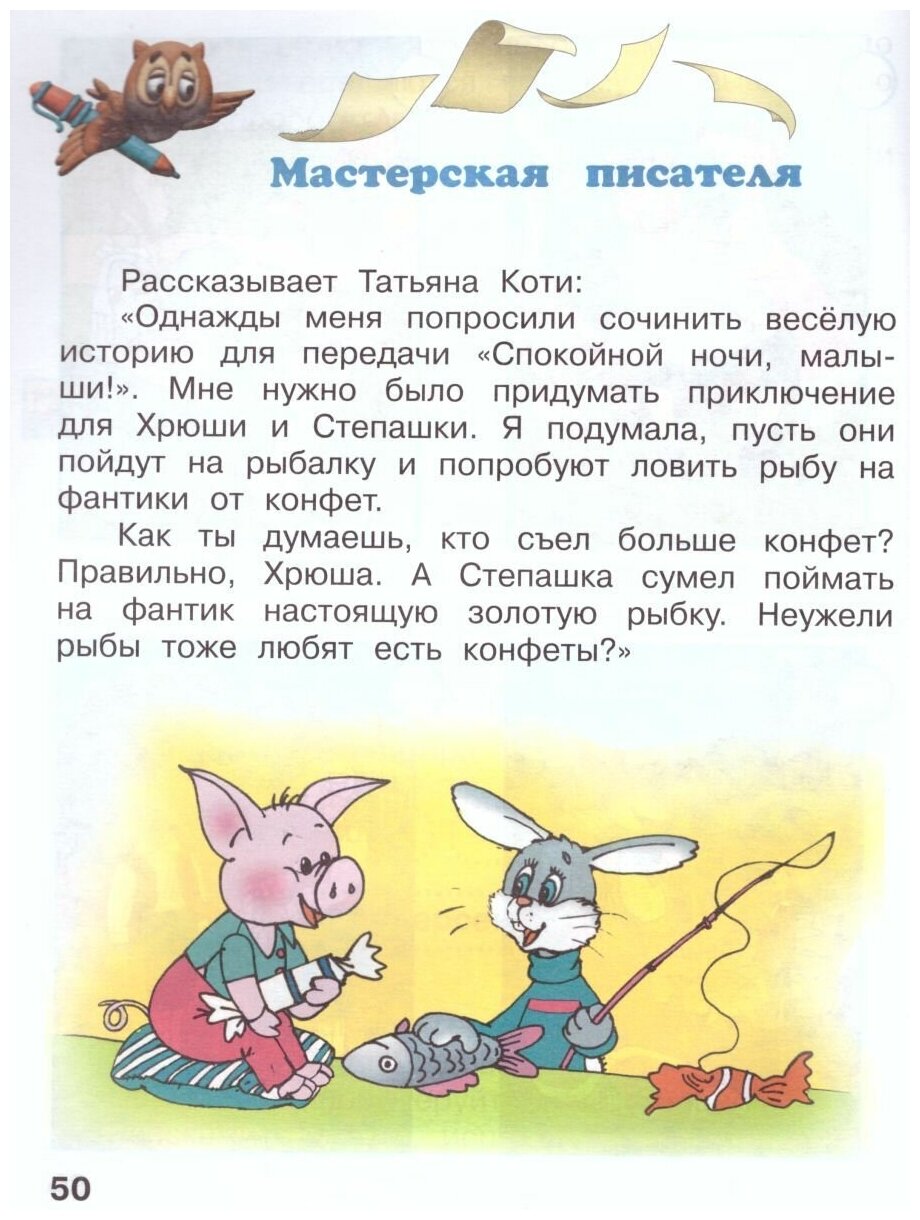 Мастерская писателя

Рассказывает Татьяна Коти:

«Однажды меня попросили сочинить весёлую историю для передачи «Спокойной ночи, малыши!». Мне нужно было придумать приключение для Хрюши и Степашки. Я подумала, пусть они пойдут на рыбалку и попробуют ловить рыбу на фантики от конфет.

Как ты думаешь, кто съел больше конфет? Правильно, Хрюша. А Степашка сумел поймать на фантик настоящую золотую рыбку. Неужели рыбы тоже любят есть конфеты?»

50